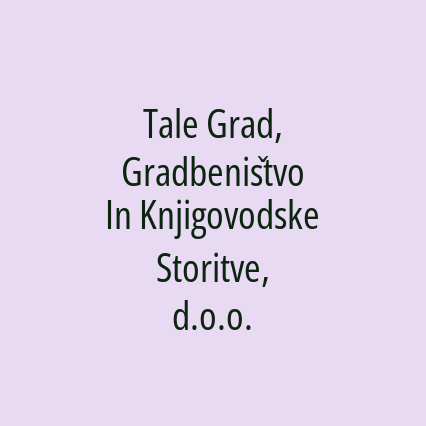 Tale Grad, Gradbeništvo In Knjigovodske Storitve, d.o.o.